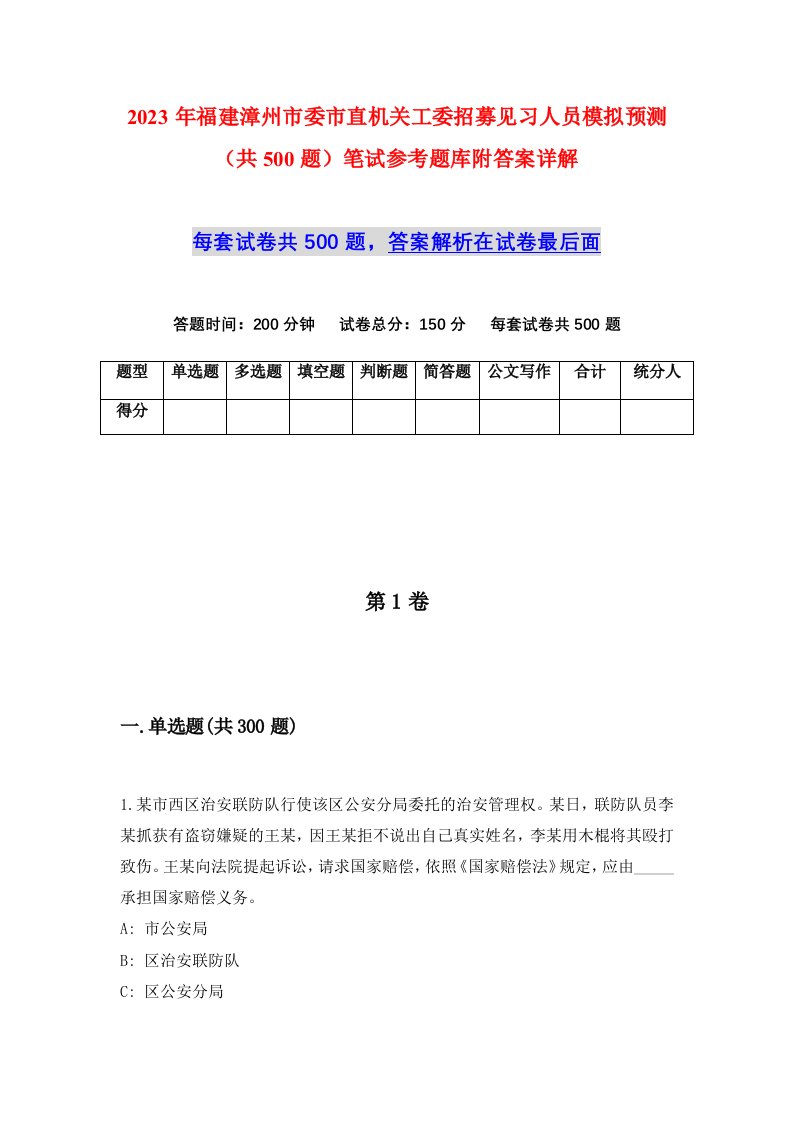 2023年福建漳州市委市直机关工委招募见习人员模拟预测（共500题）笔试参考题库附答案详解

每套试卷共500题，答案解析在试卷最后面

答题时间：200分钟　试卷总分：150分　每套试卷共500题

| 题型 | 单选题 | 多选题 | 填空题 | 判断题 | 简答题 | 公文写作 | 合计 | 统分人 |
|---|---|---|---|---|---|---|---|---|
| 得分 | | | | | | | | |

第1卷

一.单选题(共300题)

1.某市西区治安联防队行使该区公安分局委托的治安管理权。某日，联防队员李某抓获有盗窃嫌疑的王某，因王某拒不说出自己真实姓名，李某用木棍将其殴打致伤。王某向法院提起诉讼，请求国家赔偿，依照《国家赔偿法》规定，应由_____承担国家赔偿义务。

A: 市公安局

B: 区治安联防队

C: 区公安分局